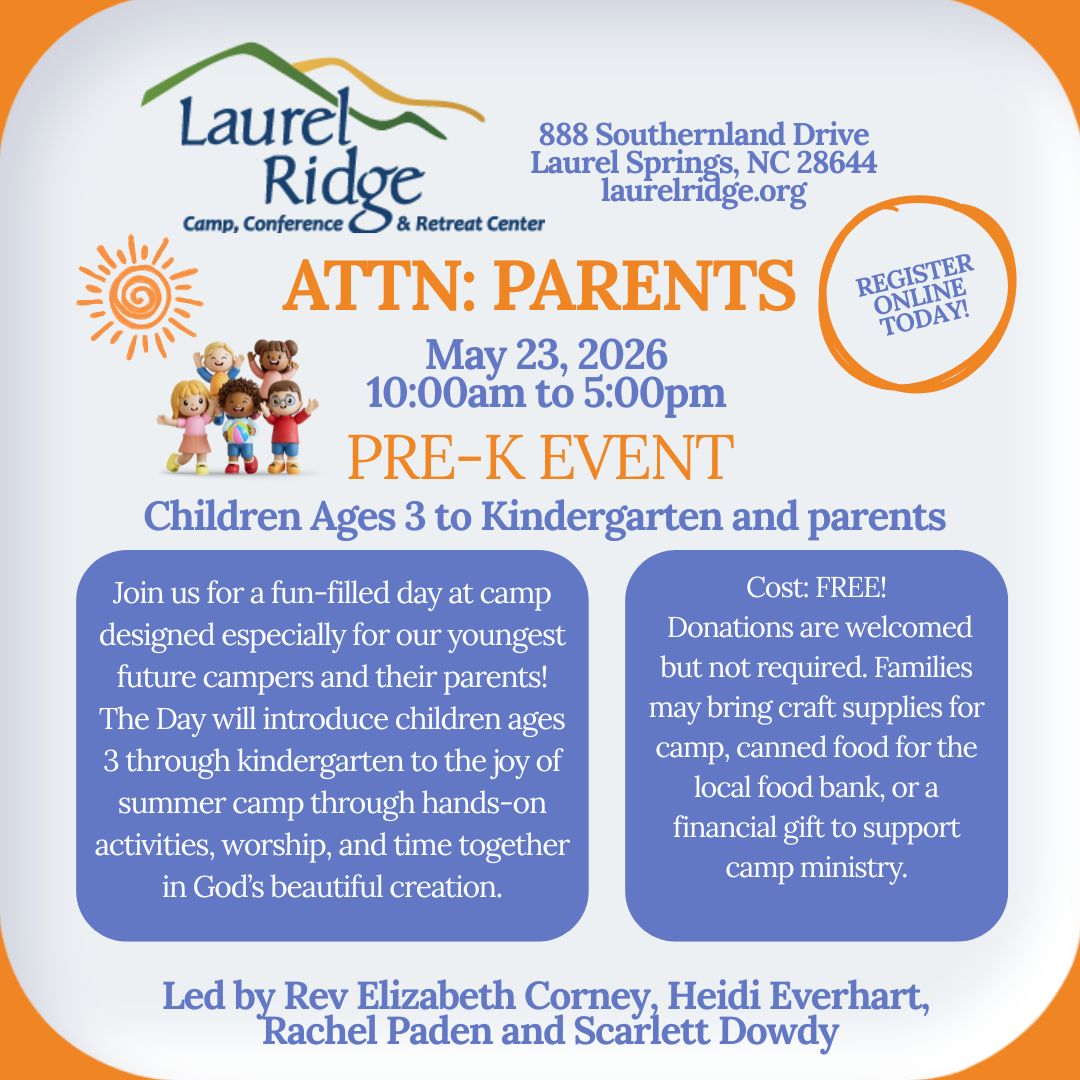 Laurel Ridge
Camp, Conference & Retreat Center

888 Southernland Drive
Laurel Springs, NC 28644
laurelridge.org

ATTN: PARENTS

REGISTER ONLINE TODAY!

May 23, 2026
10:00am to 5:00pm

PRE-K EVENT

Children Ages 3 to Kindergarten and parents

Join us for a fun-filled day at camp designed especially for our youngest future campers and their parents! The Day will introduce children ages 3 through kindergarten to the joy of summer camp through hands-on activities, worship, and time together in God's beautiful creation.

Cost: FREE!
Donations are welcomed but not required. Families may bring craft supplies for camp, canned food for the local food bank, or a financial gift to support camp ministry.

Led by Rev Elizabeth Corney, Heidi Everhart, Rachel Paden and Scarlett Dowdy